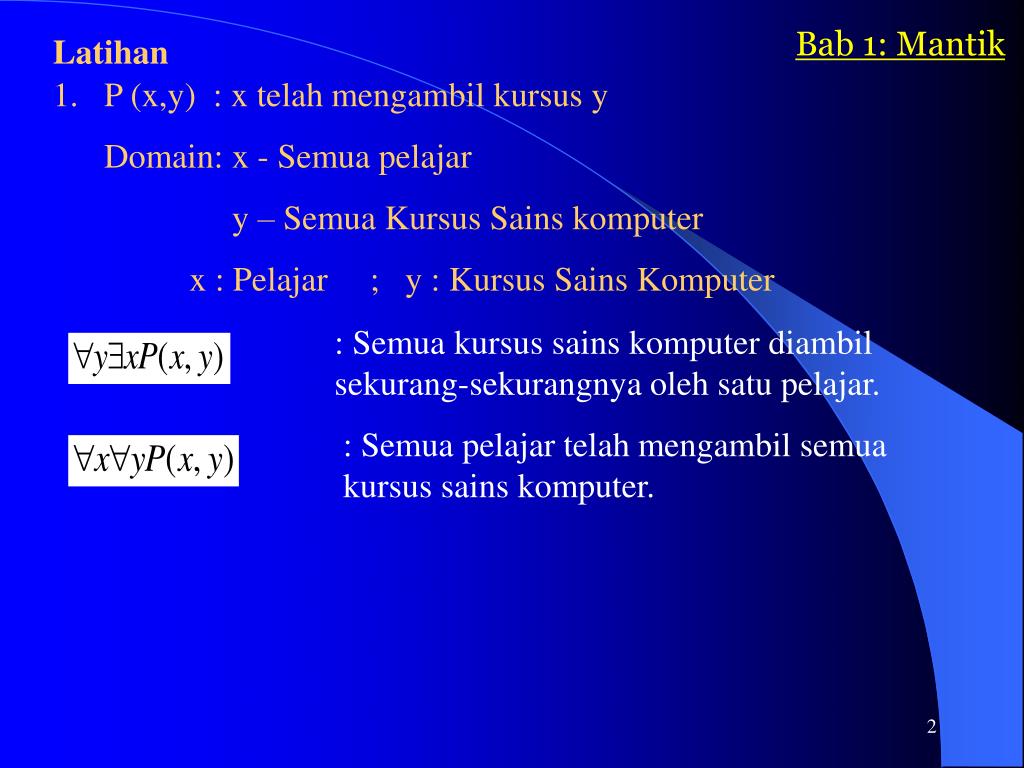 Bab 1: Mantik

Latihan

1. P (x,y) : x telah mengambil kursus y

Domain: x - Semua pelajar

y – Semua Kursus Sains komputer

x : Pelajar ; y : Kursus Sains Komputer

$\forall y \exists x P(x, y)$ : Semua kursus sains komputer diambil sekurang-sekurangnya oleh satu pelajar.

$\forall x \forall y P(x, y)$ : Semua pelajar telah mengambil semua kursus sains komputer.

2